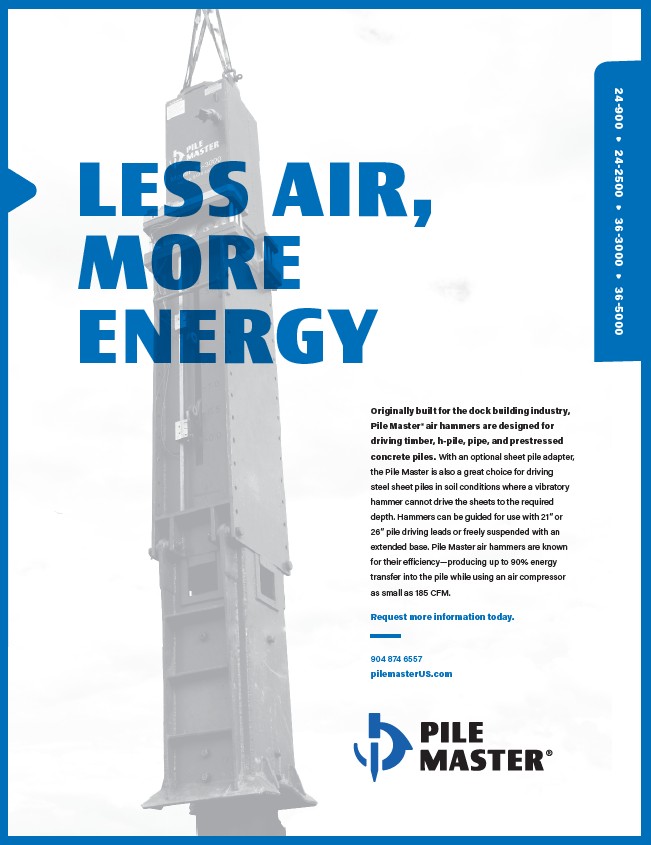 24-900 • 24-2500 • 36-3000 • 36-5000

PILE MASTER

LESS AIR, MORE ENERGY

Originally built for the dock building industry, Pile Master® air hammers are designed for driving timber, h-pile, pipe, and prestressed concrete piles. With an optional sheet pile adapter, the Pile Master is also a great choice for driving steel sheet piles in soil conditions where a vibratory hammer cannot drive the sheets to the required depth. Hammers can be guided for use with 21" or 26" pile driving leads or freely suspended with an extended base. Pile Master air hammers are known for their efficiency—producing up to 90% energy transfer into the pile while using an air compressor as small as 185 CFM.

Request more information today.

904 874 6557
pilemasterUS.com

PILE MASTER®